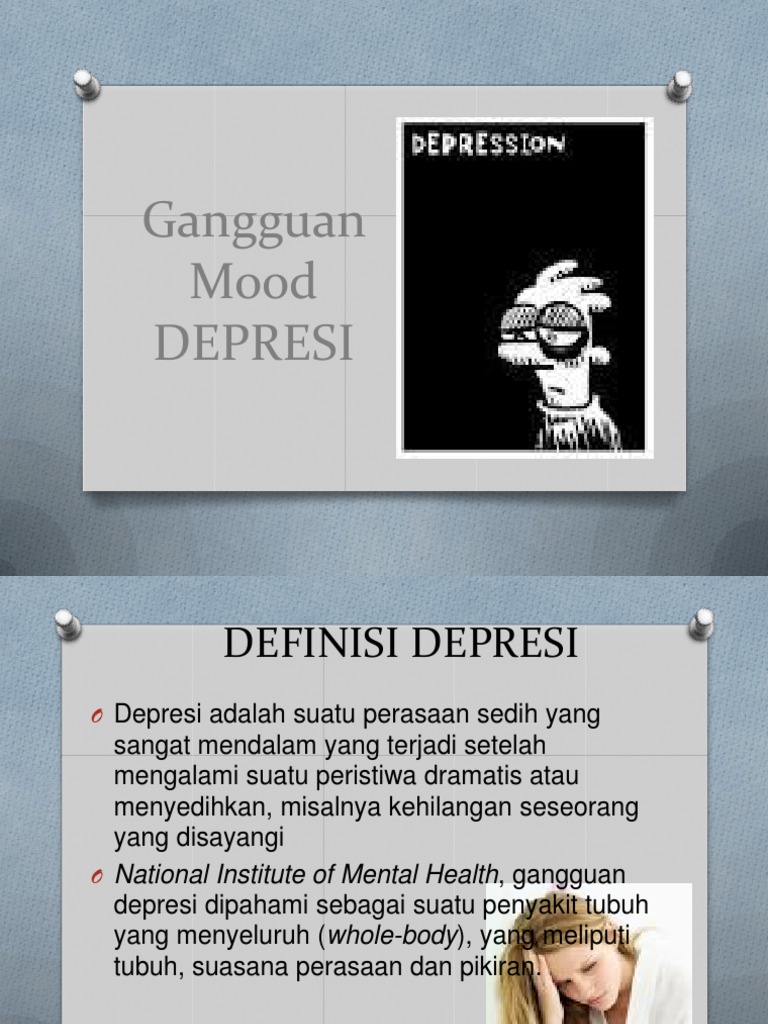 Gangguan Mood DEPRESI

DEPRESSION

DEFINISI DEPRESI

o Depresi adalah suatu perasaan sedih yang sangat mendalam yang terjadi setelah mengalami suatu peristiwa dramatis atau menyedihkan, misalnya kehilangan seseorang yang disayangi

o National Institute of Mental Health, gangguan depresi dipahami sebagai suatu penyakit tubuh yang menyeluruh (whole-body), yang meliputi tubuh, suasana perasaan dan pikiran.